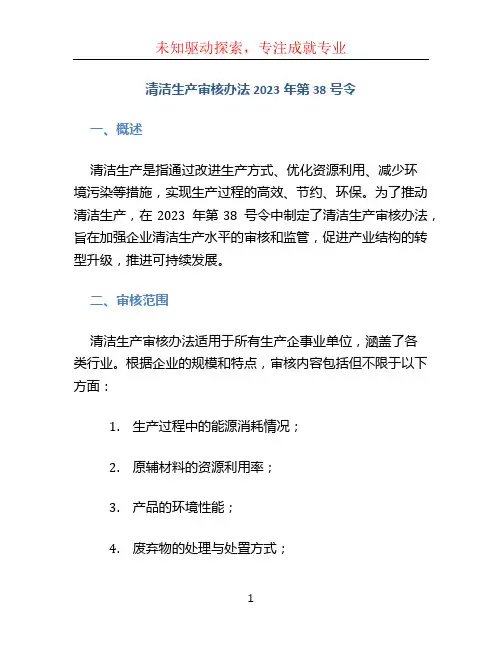 未知驱动探索，专注成就专业

清洁生产审核办法 2023 年第 38 号令

一、概述

清洁生产是指通过改进生产方式、优化资源利用、减少环境污染等措施，实现生产过程的高效、节约、环保。为了推动清洁生产，在 2023 年第 38 号令中制定了清洁生产审核办法，旨在加强企业清洁生产水平的审核和监管，促进产业结构的转型升级，推进可持续发展。

二、审核范围

清洁生产审核办法适用于所有生产企事业单位，涵盖了各类行业。根据企业的规模和特点，审核内容包括但不限于以下方面：

1. 生产过程中的能源消耗情况；

2. 原辅材料的资源利用率；

3. 产品的环境性能；

4. 废弃物的处理与处置方式；

1